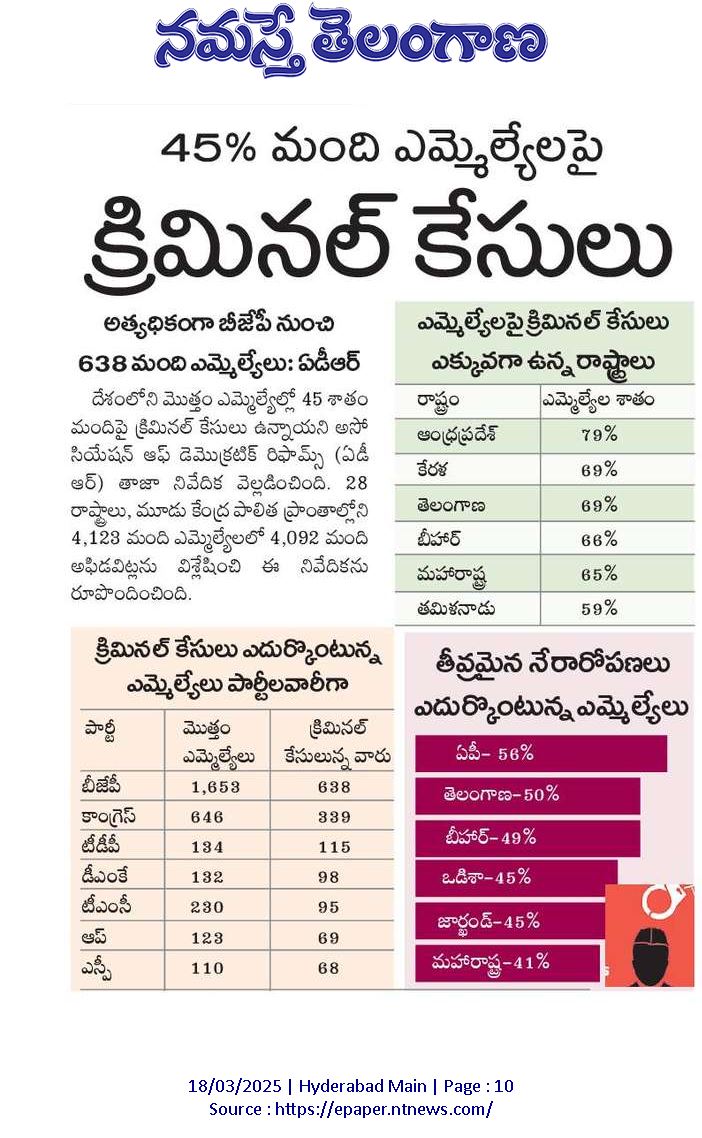 నమస్తే తెలంగాణ

45% మంది ఎమ్మెల్యేలపై

క్రిమినల్ కేసులు

అత్యధికంగా బీజేపీ నుంచి 638 మంది ఎమ్మెల్యేలు: ఏడీఆర్

దేశంలోని మొత్తం ఎమ్మెల్యేల్లో 45 శాతం మందిపై క్రిమినల్ కేసులు ఉన్నాయని అసోసియేషన్ ఆఫ్ డెమొక్రటిక్ రిఫామ్స్ (ఏడీఆర్) తాజా నివేదిక వెల్లడించింది. 28 రాష్ట్రాలు, మూడు కేంద్ర పాలిత ప్రాంతాల్లోని 4,123 మంది ఎమ్మెల్యేలలో 4,092 మంది అఫిడవిట్లను విశ్లేషించి ఈ నివేదికను రూపొందించింది.

ఎమ్మెల్యేలపై క్రిమినల్ కేసులు ఎక్కువగా ఉన్న రాష్ట్రాలు

| రాష్ట్రం | ఎమ్మెల్యేల శాతం |
|---|---|
| ఆంధ్రప్రదేశ్ | 79% |
| కేరళ | 69% |
| తెలంగాణ | 69% |
| బీహార్ | 66% |
| మహారాష్ట్ర | 65% |
| తమిళనాడు | 59% |

క్రిమినల్ కేసులు ఎదుర్కొంటున్న ఎమ్మెల్యేలు పార్టీలవారీగా

| పార్టీ | మొత్తం ఎమ్మెల్యేలు | క్రిమినల్ కేసులున్న వారు |
|---|---|---|
| బీజేపీ | 1,653 | 638 |
| కాంగ్రెస్ | 646 | 339 |
| టీడీపీ | 134 | 115 |
| డీఎంకే | 132 | 98 |
| టీఎంసీ | 230 | 95 |
| ఆప్ | 123 | 69 |
| ఎస్పీ | 110 | 68 |

తీవ్రమైన నేరారోపణలు ఎదుర్కొంటున్న ఎమ్మెల్యేలు

ఏపీ- 56%
తెలంగాణ-50%
బీహార్-49%
ఒడిశా-45%
జార్ఖండ్-45%
మహారాష్ట్ర-41%

18/03/2025 | Hyderabad Main | Page : 10
Source : https://epaper.ntnews.com/